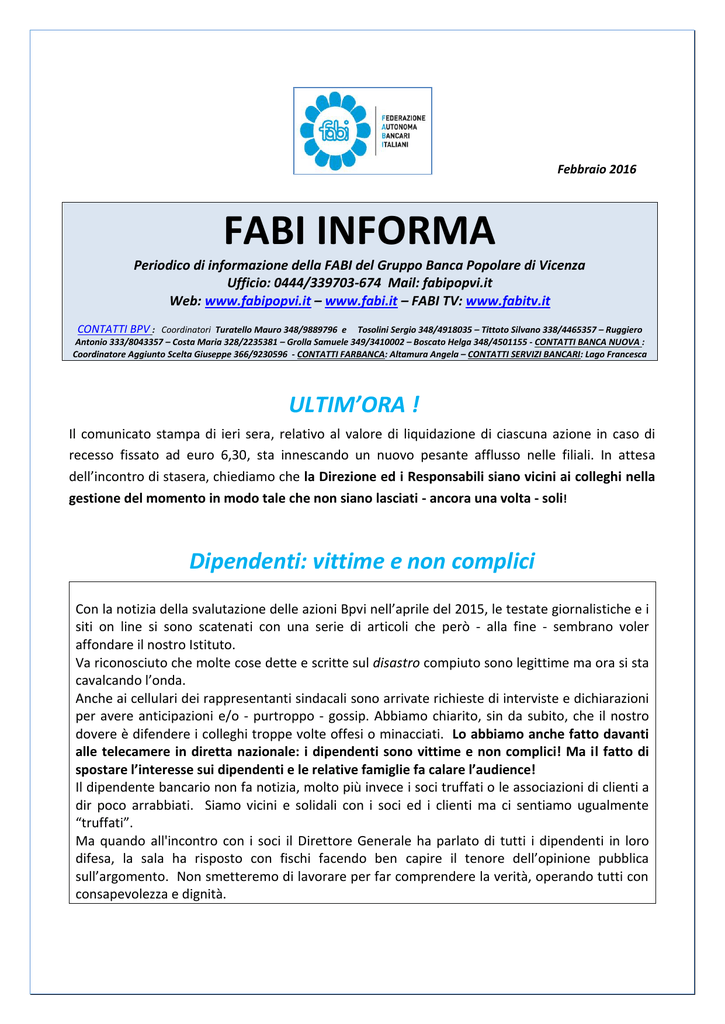 fabi FEDERAZIONE AUTONOMA BANCARI ITALIANI

Febbraio 2016

FABI INFORMA

Periodico di informazione della FABI del Gruppo Banca Popolare di Vicenza
Ufficio: 0444/339703-674 Mail: fabipopvi.it
Web: www.fabipopvi.it – www.fabi.it – FABI TV: www.fabitv.it

CONTATTI BPV : Coordinatori Turatello Mauro 348/9889796 e Tosolini Sergio 348/4918035 – Tittoto Silvano 338/4465357 – Ruggiero Antonio 333/8043357 – Costa Maria 328/2235381 – Grolla Samuele 349/3410002 – Boscato Helga 348/4501155 - CONTATTI BANCA NUOVA : Coordinatore Aggiunto Scelta Giuseppe 366/9230596 - CONTATTI FARBANCA: Altamura Angela – CONTATTI SERVIZI BANCARI: Lago Francesca

ULTIM'ORA !

Il comunicato stampa di ieri sera, relativo al valore di liquidazione di ciascuna azione in caso di recesso fissato ad euro 6,30, sta innescando un nuovo pesante afflusso nelle filiali. In attesa dell'incontro di stasera, chiediamo che la Direzione ed i Responsabili siano vicini ai colleghi nella gestione del momento in modo tale che non siano lasciati - ancora una volta - soli!

Dipendenti: vittime e non complici

Con la notizia della svalutazione delle azioni Bpvi nell'aprile del 2015, le testate giornalistiche e i siti on line si sono scatenati con una serie di articoli che però - alla fine - sembrano voler affondare il nostro Istituto.
Va riconosciuto che molte cose dette e scritte sul disastro compiuto sono legittime ma ora si sta cavalcando l'onda.
Anche ai cellulari dei rappresentanti sindacali sono arrivate richieste di interviste e dichiarazioni per avere anticipazioni e/o - purtroppo - gossip. Abbiamo chiarito, sin da subito, che il nostro dovere è difendere i colleghi troppe volte offesi o minacciati. Lo abbiamo anche fatto davanti alle telecamere in diretta nazionale: i dipendenti sono vittime e non complici! Ma il fatto di spostare l'interesse sui dipendenti e le relative famiglie fa calare l'audience!
Il dipendente bancario non fa notizia, molto più invece i soci truffati o le associazioni di clienti a dir poco arrabbiati. Siamo vicini e solidali con i soci ed i clienti ma ci sentiamo ugualmente "truffati".
Ma quando all'incontro con i soci il Direttore Generale ha parlato di tutti i dipendenti in loro difesa, la sala ha risposto con fischi facendo ben capire il tenore dell'opinione pubblica sull'argomento. Non smetteremo di lavorare per far comprendere la verità, operando tutti con consapevolezza e dignità.